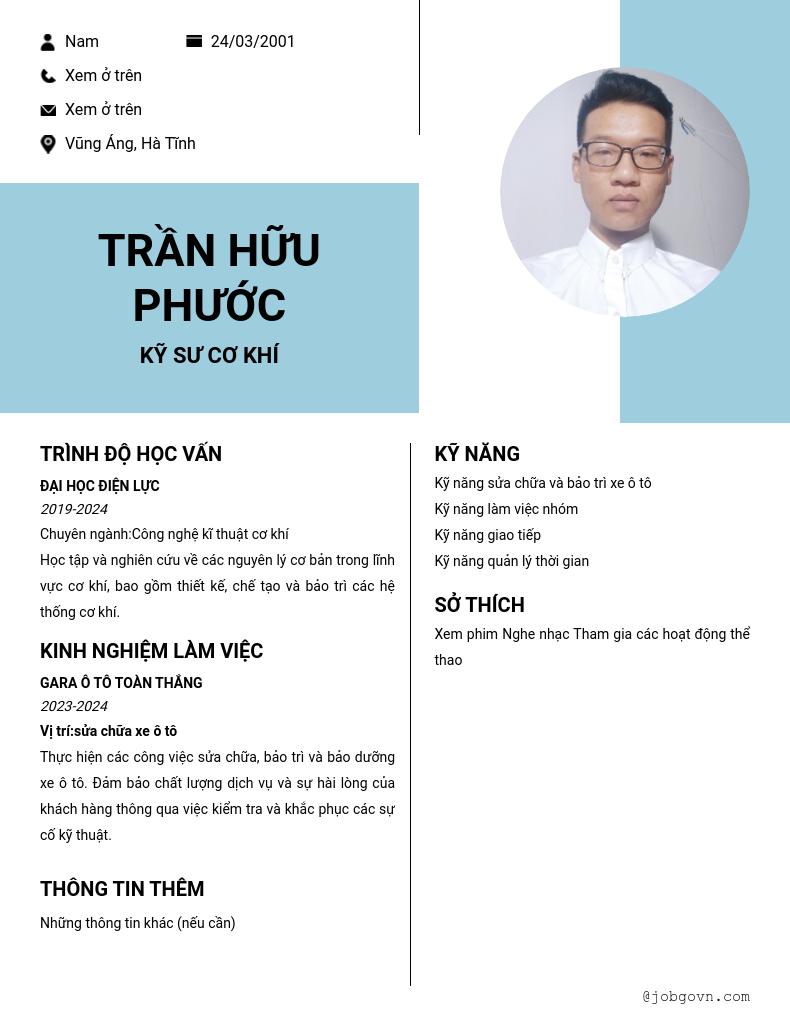 Nam

24/03/2001

Xem ở trên

Xem ở trên

Vũng Áng, Hà Tĩnh

TRẦN HỮU PHƯỚC

KỸ SƯ CƠ KHÍ

TRÌNH ĐỘ HỌC VẤN

ĐẠI HỌC ĐIỆN LỰC

2019-2024

Chuyên ngành:Công nghệ kĩ thuật cơ khí

Học tập và nghiên cứu về các nguyên lý cơ bản trong lĩnh vực cơ khí, bao gồm thiết kế, chế tạo và bảo trì các hệ thống cơ khí.

KINH NGHIỆM LÀM VIỆC

GARA Ô TÔ TOÀN THẮNG

2023-2024

Vị trí:sửa chữa xe ô tô

Thực hiện các công việc sửa chữa, bảo trì và bảo dưỡng xe ô tô. Đảm bảo chất lượng dịch vụ và sự hài lòng của khách hàng thông qua việc kiểm tra và khắc phục các sự cố kỹ thuật.

THÔNG TIN THÊM

Những thông tin khác (nếu cần)

KỸ NĂNG

Kỹ năng sửa chữa và bảo trì xe ô tô

Kỹ năng làm việc nhóm

Kỹ năng giao tiếp

Kỹ năng quản lý thời gian

SỞ THÍCH

Xem phim Nghe nhạc Tham gia các hoạt động thể thao

@jobgovn.com